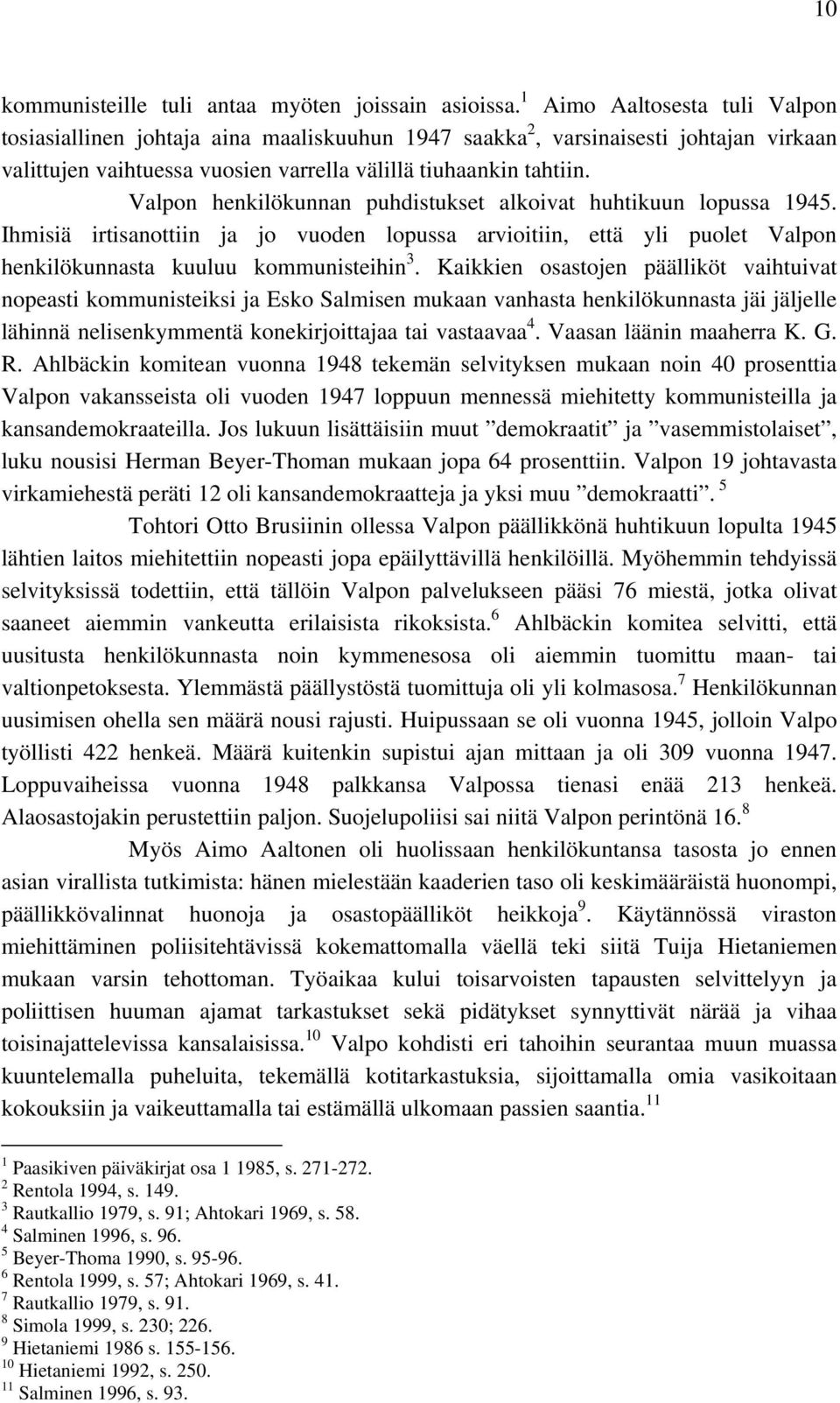 10

kommunisteille tuli antaa myöten joissain asioissa.$^1$ Aimo Aaltosesta tuli Valpon tosiasiallinen johtaja aina maaliskuuhun 1947 saakka$^2$, varsinaisesti johtajan virkaan valittujen vaihtuessa vuosien varrella välillä tiuhaankin tahtiin.

Valpon henkilökunnan puhdistukset alkoivat huhtikuun lopussa 1945. Ihmisiä irtisanottiin ja jo vuoden lopussa arvioitiin, että yli puolet Valpon henkilökunnasta kuuluu kommunisteihin$^3$. Kaikkien osastojen päälliköt vaihtuivat nopeasti kommunisteiksi ja Esko Salmisen mukaan vanhasta henkilökunnasta jäi jäljelle lähinnä nelisenkymmentä konekirjoittajaa tai vastaavaa$^4$. Vaasan läänin maaherra K. G. R. Ahlbäckin komitean vuonna 1948 tekemän selvityksen mukaan noin 40 prosenttia Valpon vakansseista oli vuoden 1947 loppuun mennessä miehitetty kommunisteilla ja kansandemokraateilla. Jos lukuun lisättäisiin muut ”demokraatit” ja ”vasemmistolaiset”, luku nousisi Herman Beyer-Thoman mukaan jopa 64 prosenttiin. Valpon 19 johtavasta virkamiehestä peräti 12 oli kansandemokraatteja ja yksi muu ”demokraatti”.$^5$

Tohtori Otto Brusiinin ollessa Valpon päällikkönä huhtikuun lopulta 1945 lähtien laitos miehitettiin nopeasti jopa epäilyttävillä henkilöillä. Myöhemmin tehdyissä selvityksissä todettiin, että tällöin Valpon palvelukseen pääsi 76 miestä, jotka olivat saaneet aiemmin vankeutta erilaisista rikoksista.$^6$ Ahlbäckin komitea selvitti, että uusitusta henkilökunnasta noin kymmenesosa oli aiemmin tuomittu maan- tai valtionpetoksesta. Ylemmästä päällystöstä tuomittuja oli yli kolmasosa.$^7$ Henkilökunnan uusimisen ohella sen määrä nousi rajusti. Huipussaan se oli vuonna 1945, jolloin Valpo työllisti 422 henkeä. Määrä kuitenkin supistui ajan mittaan ja oli 309 vuonna 1947. Loppuvaiheissa vuonna 1948 palkkansa Valpossa tienasi enää 213 henkeä. Alaosastojakin perustettiin paljon. Suojelupoliisi sai niitä Valpon perintönä 16.$^8$

Myös Aimo Aaltonen oli huolissaan henkilökuntansa tasosta jo ennen asian virallista tutkimista: hänen mielestään kaaderien taso oli keskimääräistä huonompi, päällikkövalinnat huonoja ja osastopäälliköt heikkoja$^9$. Käytännössä viraston miehittäminen poliisitehtävissä kokemattomalla väellä teki siitä Tuija Hietaniemen mukaan varsin tehottoman. Työaikaa kului toisarvoisten tapausten selvittelyyn ja poliittisen huuman ajamat tarkastukset sekä pidätykset synnyttivät närää ja vihaa toisinajattelevissa kansalaisissa.$^{10}$ Valpo kohdisti eri tahoihin seurantaa muun muassa kuuntelemalla puheluita, tekemällä kotitarkastuksia, sijoittamalla omia vasikoitaan kokouksiin ja vaikeuttamalla tai estämällä ulkomaan passien saantia.$^{11}$

$^1$ Paasikiven päiväkirjat osa 1 1985, s. 271-272.
$^2$ Rentola 1994, s. 149.
$^3$ Rautkallio 1979, s. 91; Ahtokari 1969, s. 58.
$^4$ Salminen 1996, s. 96.
$^5$ Beyer-Thoma 1990, s. 95-96.
$^6$ Rentola 1999, s. 57; Ahtokari 1969, s. 41.
$^7$ Rautkallio 1979, s. 91.
$^8$ Simola 1999, s. 230; 226.
$^9$ Hietaniemi 1986 s. 155-156.
$^{10}$ Hietaniemi 1992, s. 250.
$^{11}$ Salminen 1996, s. 93.